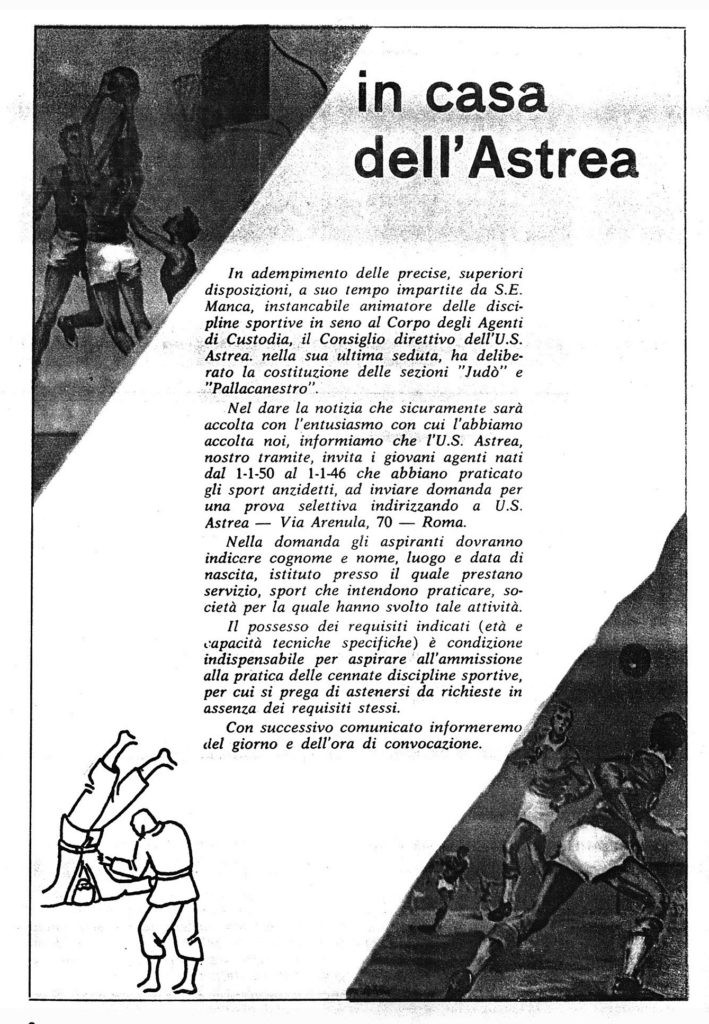 in casa dell'Astrea

In adempimento delle precise, superiori disposizioni, a suo tempo impartite da S.E. Manca, instancabile animatore delle discipline sportive in seno al Corpo degli Agenti di Custodia, il Consiglio direttivo dell'U.S. Astrea. nella sua ultima seduta, ha deliberato la costituzione delle sezioni "Judò" e "Pallacanestro".

Nel dare la notizia che sicuramente sarà accolta con l'entusiasmo con cui l'abbiamo accolta noi, informiamo che l'U.S. Astrea, nostro tramite, invita i giovani agenti nati dal 1-1-50 al 1-1-46 che abbiano praticato gli sport anzidetti, ad inviare domanda per una prova selettiva indirizzando a U.S. Astrea — Via Arenula, 70 — Roma.

Nella domanda gli aspiranti dovranno indicare cognome e nome, luogo e data di nascita, istituto presso il quale prestano servizio, sport che intendono praticare, società per la quale hanno svolto tale attività.

Il possesso dei requisiti indicati (età e capacità tecniche specifiche) è condizione indispensabile per aspirare all'ammissione alla pratica delle cennate discipline sportive, per cui si prega di astenersi da richieste in assenza dei requisiti stessi.

Con successivo comunicato informeremo del giorno e dell'ora di convocazione.